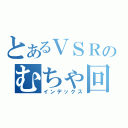 とあるＶＳＲの
むちゃ回
インデックス